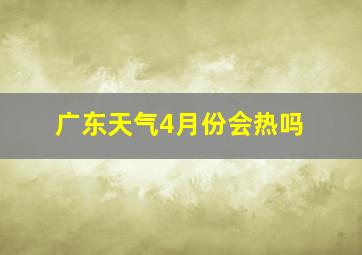 广东天气4月份会热吗